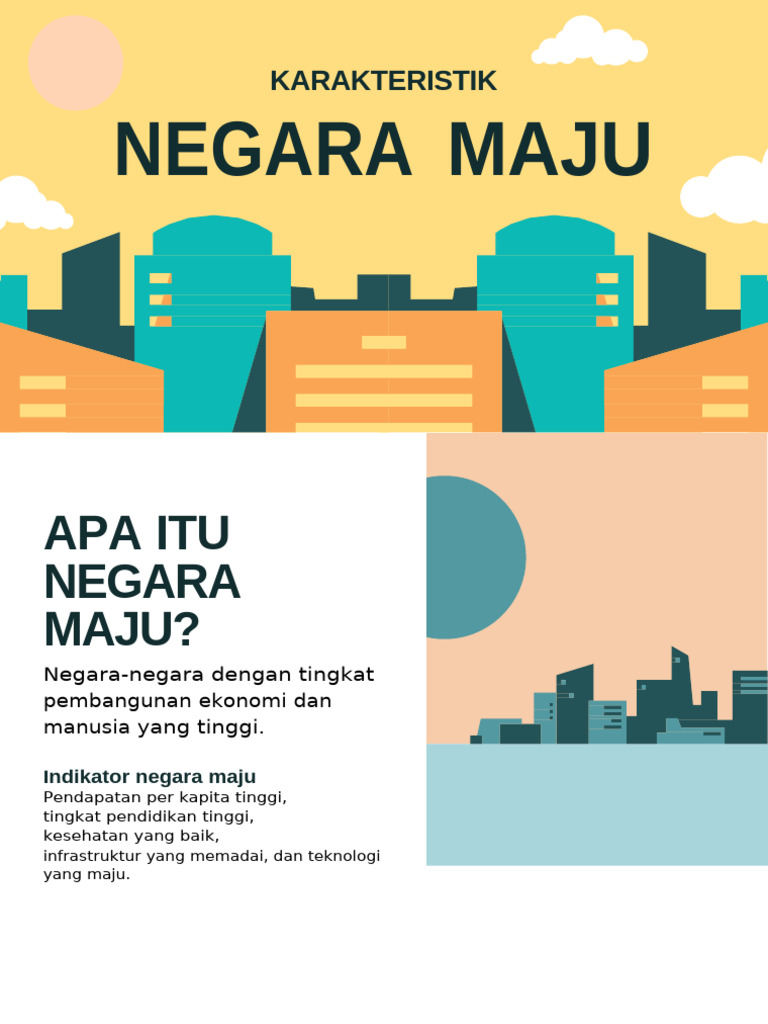 KARAKTERISTIK

NEGARA MAJU

APA ITU NEGARA MAJU?

Negara-negara dengan tingkat pembangunan ekonomi dan manusia yang tinggi.

Indikator negara maju

Pendapatan per kapita tinggi,
tingkat pendidikan tinggi,
kesehatan yang baik,
infrastruktur yang memadai, dan teknologi yang maju.